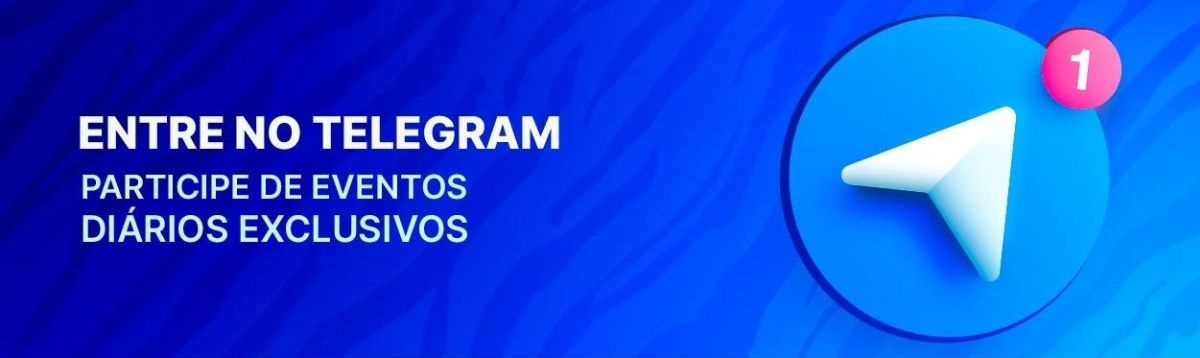 ENTRE NO TELEGRAM
PARTICIPE DE EVENTOS DIÁRIOS EXCLUSIVOS

1